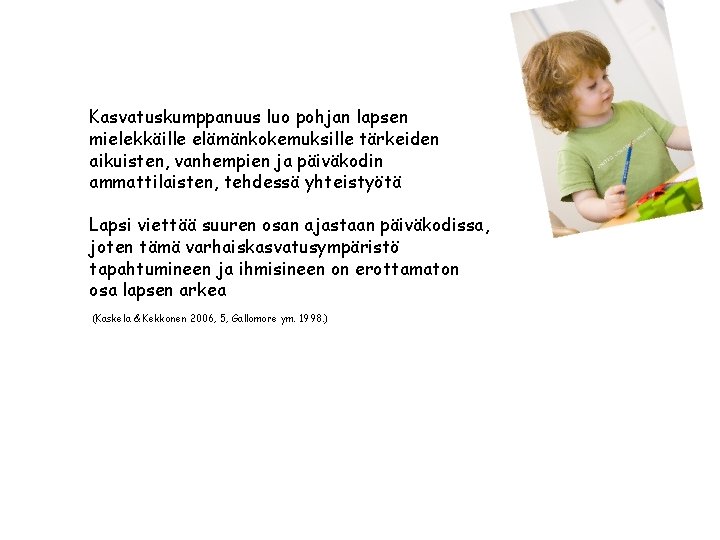 Kasvatuskumppanuus luo pohjan lapsen mielekkäille elämänkokemuksille tärkeiden aikuisten, vanhempien ja päiväkodin ammattilaisten, tehdessä yhteistyötä

Lapsi viettää suuren osan ajastaan päiväkodissa, joten tämä varhaiskasvatusympäristö tapahtumineen ja ihmisineen on erottamaton osa lapsen arkea

(Kaskela & Kekkonen 2006, 5, Gallomore ym. 1998.)